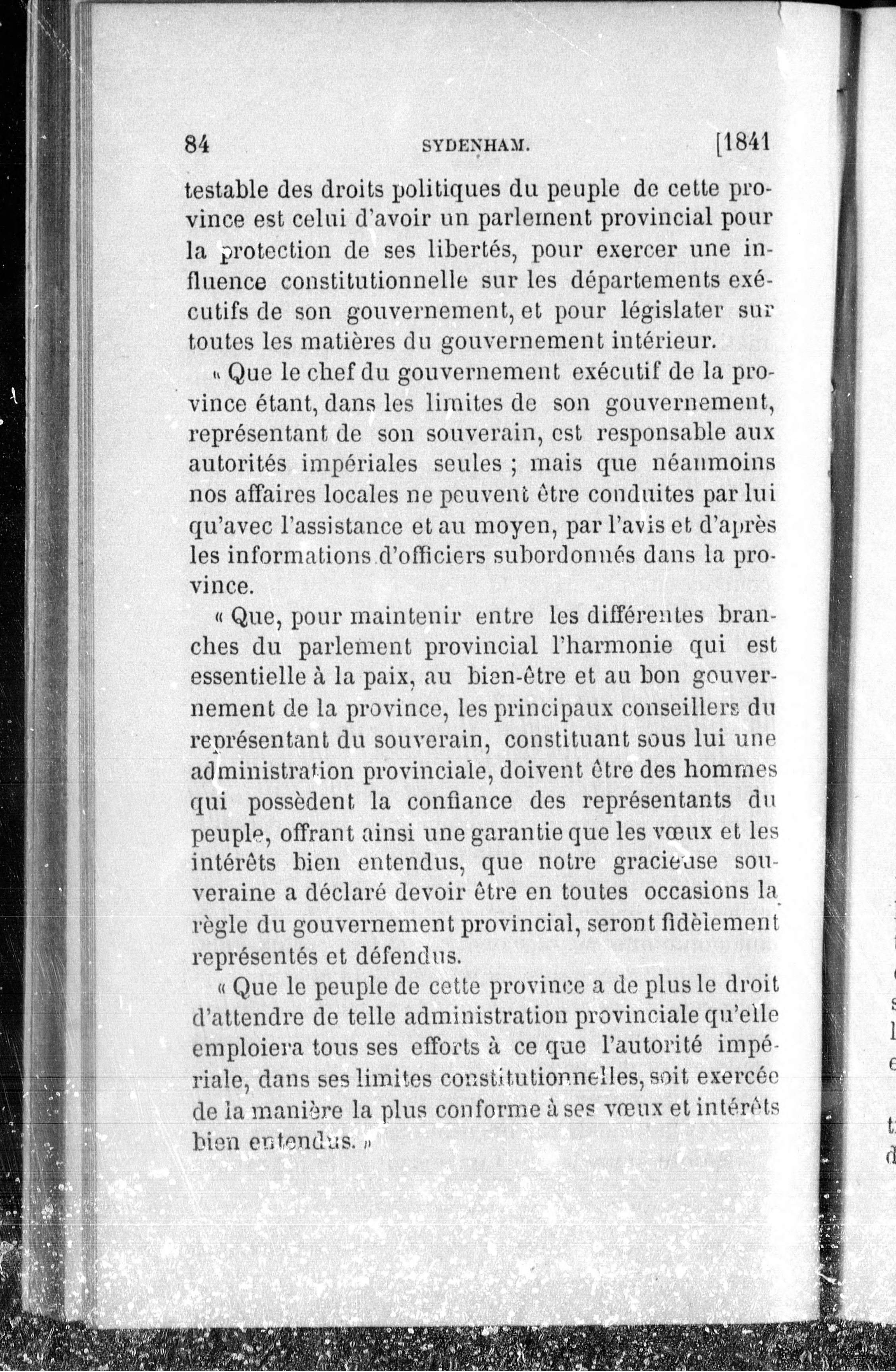 84 SYDENHAM. [1841

testable des droits politiques du peuple de cette province est celui d'avoir un parlement provincial pour la protection de ses libertés, pour exercer une influence constitutionnelle sur les départements exécutifs de son gouvernement, et pour législater sur toutes les matières du gouvernement intérieur.

« Que le chef du gouvernement exécutif de la province étant, dans les limites de son gouvernement, représentant de son souverain, est responsable aux autorités impériales seules ; mais que néanmoins nos affaires locales ne peuvent être conduites par lui qu'avec l'assistance et au moyen, par l'avis et d'après les informations d'officiers subordonnés dans la province.

« Que, pour maintenir entre les différentes branches du parlement provincial l'harmonie qui est essentielle à la paix, au bien-être et au bon gouvernement de la province, les principaux conseillers du représentant du souverain, constituant sous lui une administration provinciale, doivent être des hommes qui possèdent la confiance des représentants du peuple, offrant ainsi une garantie que les vœux et les intérêts bien entendus, que notre gracieuse souveraine a déclaré devoir être en toutes occasions la règle du gouvernement provincial, seront fidèlement représentés et défendus.

« Que le peuple de cette province a de plus le droit d'attendre de telle administration provinciale qu'elle emploiera tous ses efforts à ce que l'autorité impériale, dans ses limites constitutionnelles, soit exercée de la manière la plus conforme à ses vœux et intérêts bien entendus. »